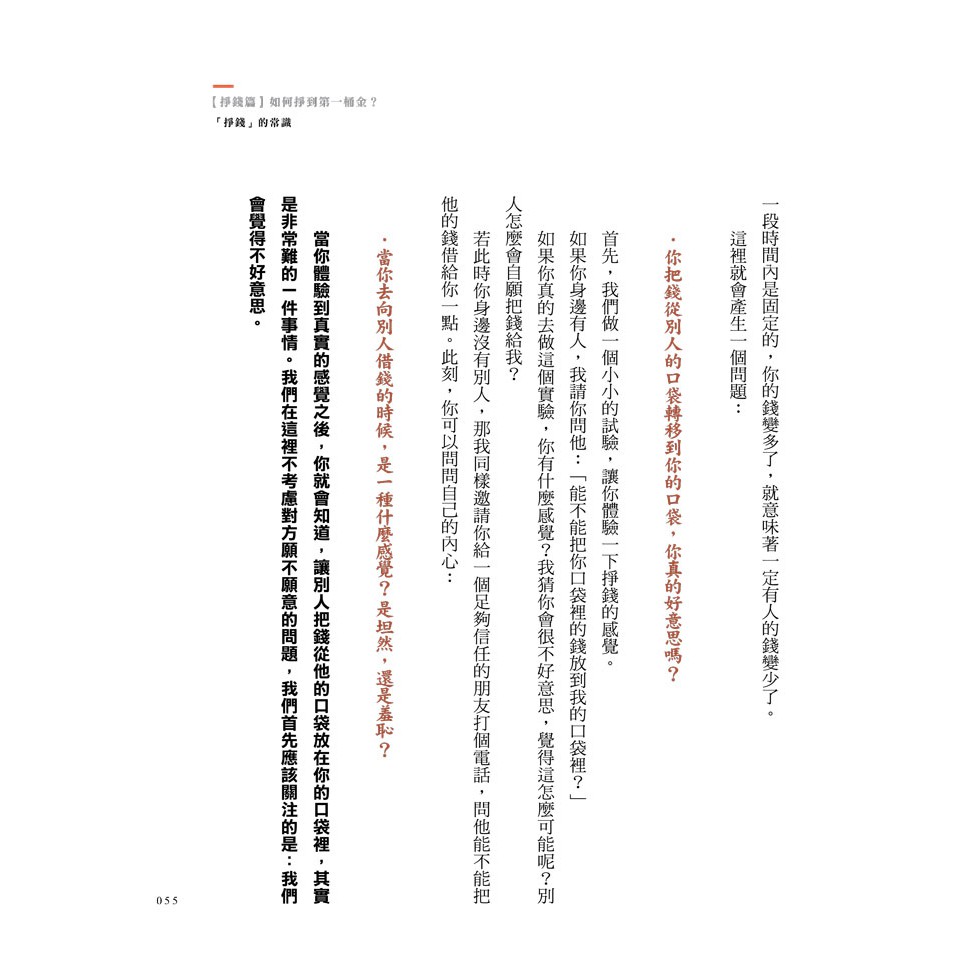 【掙錢篇】如何掙到第一桶金？
「掙錢」的常識

一段時間內是固定的，你的錢變多了，就意味著一定有人的錢變少了。

這裡就會產生一個問題：

・你把錢從別人的口袋轉移到你的口袋，你真的好意思嗎？

首先，我們做一個小小的試驗，讓你體驗一下掙錢的感覺。

如果你身邊有人，我請你問他：「能不能把你口袋裡的錢放到我的口袋裡？」

如果你真的去做這個實驗，你有什麼感覺？我猜你會很不好意思，覺得這怎麼可能呢？別人怎麼會自願把錢給我？

若此時你身邊沒有別人，那我同樣邀請你給一個足夠信任的朋友打個電話，問他能不能把他的錢借給你一點。此刻，你可以問問自己的內心：

・當你去向別人借錢的時候，是一種什麼感覺？是坦然，還是羞恥？

當你體驗到真實的感覺之後，你就會知道，讓別人把錢從他的口袋放在你的口袋裡，其實是非常難的一件事情。我們在這裡不考慮對方願不願意的問題，我們首先應該關注的是：我們會覺得不好意思。

055